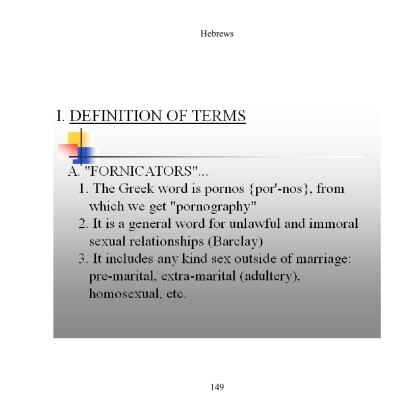 Hebrews

I. DEFINITION OF TERMS

A. "FORNICATORS"...

1. The Greek word is pornos {por'-nos}, from which we get "pornography"

2. It is a general word for unlawful and immoral sexual relationships (Barclay)

3. It includes any kind sex outside of marriage: pre-marital, extra-marital (adultery), homosexual, etc.

149